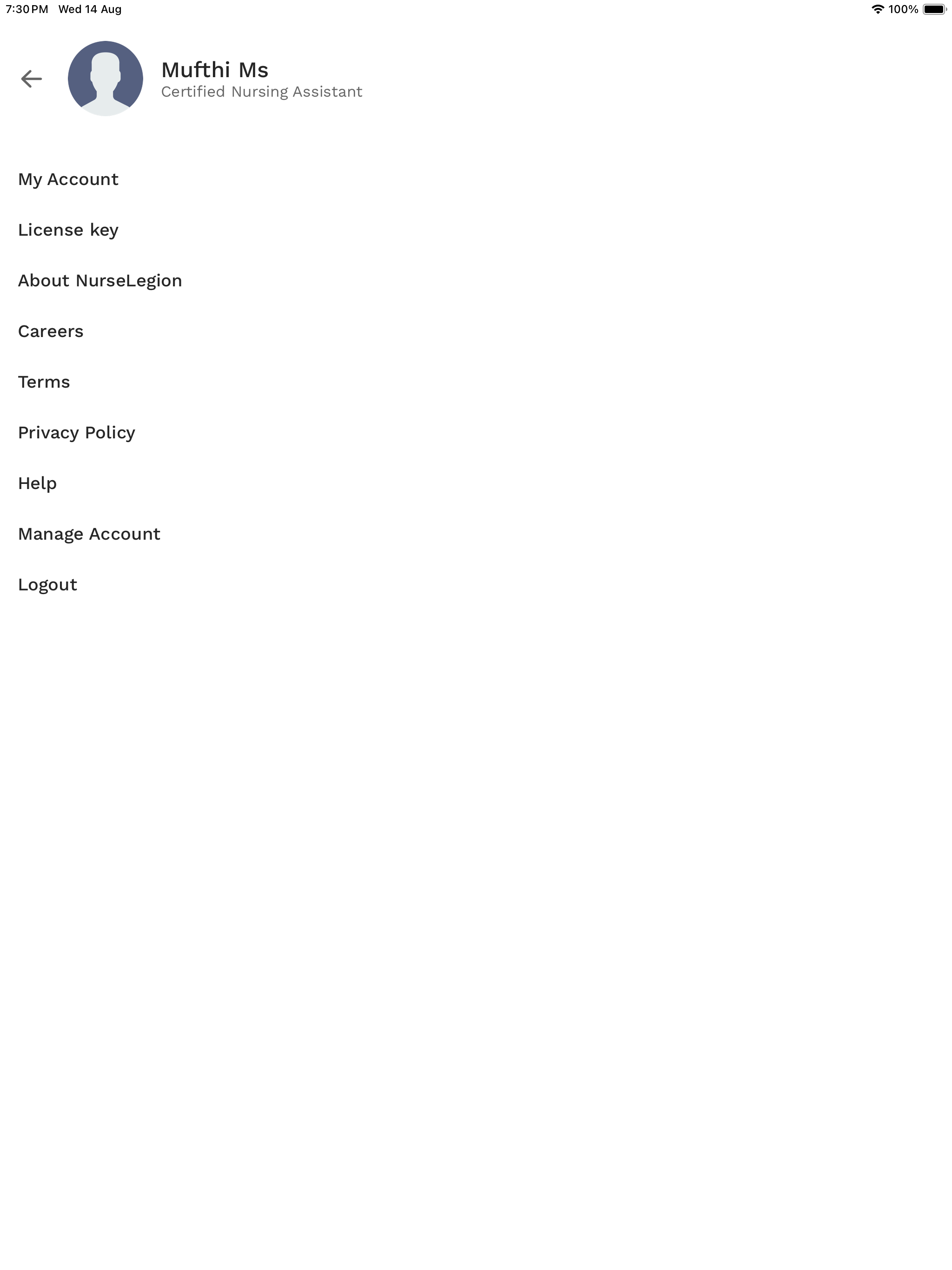 7:30 PM Wed 14 Aug

100%

Mufthi Ms
Certified Nursing Assistant

My Account

License key

About NurseLegion

Careers

Terms

Privacy Policy

Help

Manage Account

Logout